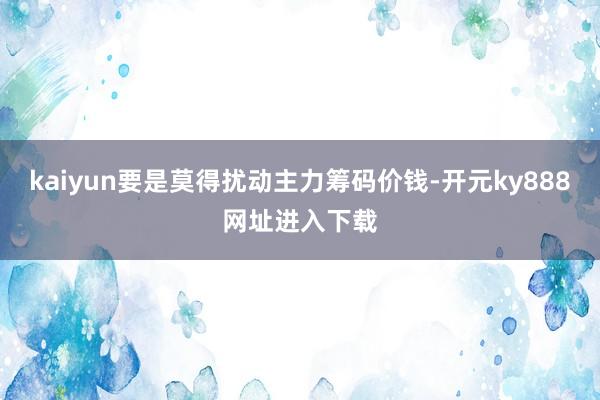 kaiyun要是莫得扰动主力筹码价钱-开元ky888网址进入下载